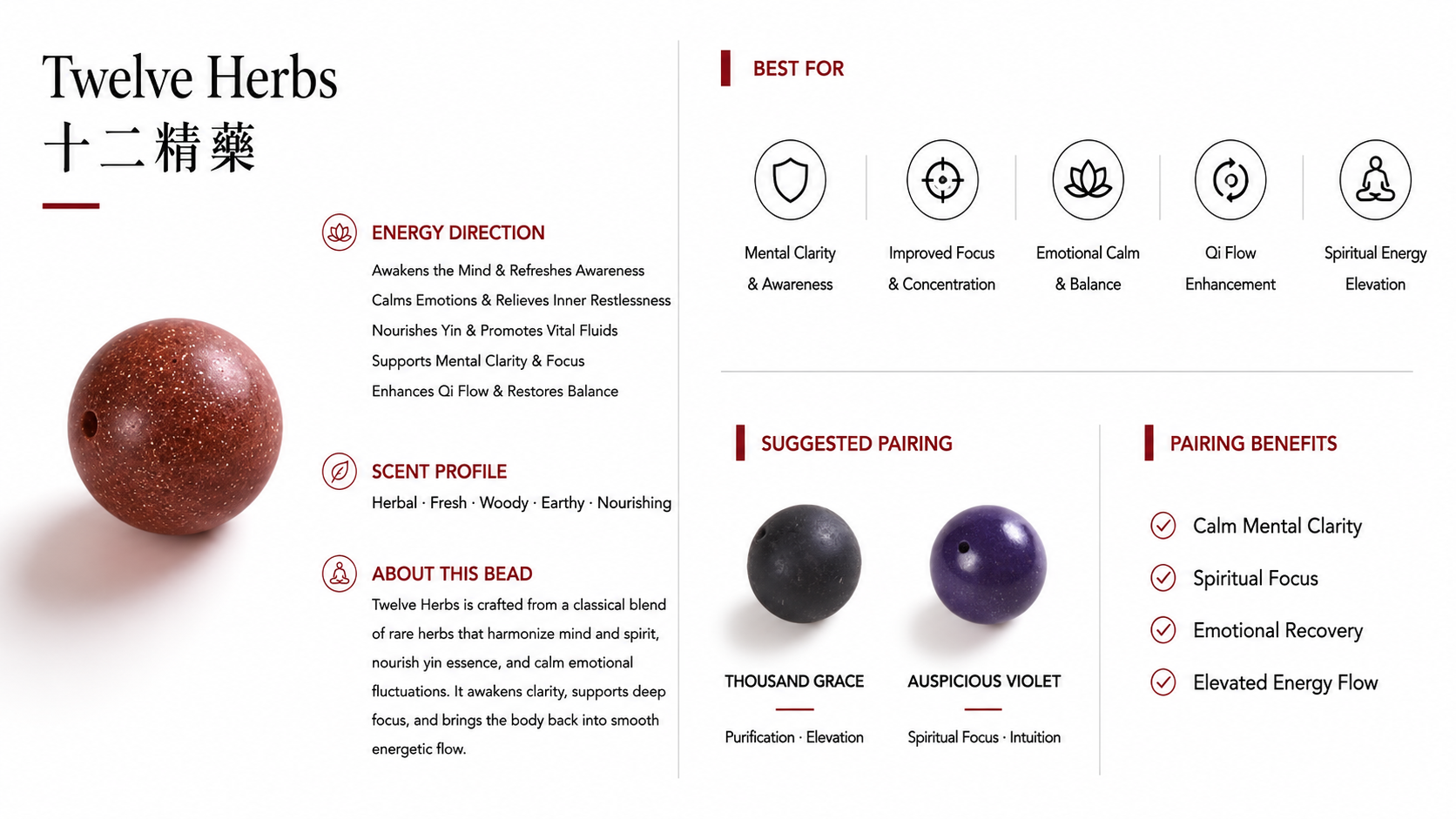 Twelve Herbs
十二精藥

ENERGY DIRECTION

Awakens the Mind & Refreshes Awareness
Calms Emotions & Relieves Inner Restlessness
Nourishes Yin & Promotes Vital Fluids
Supports Mental Clarity & Focus
Enhances Qi Flow & Restores Balance

SCENT PROFILE

Herbal · Fresh · Woody · Earthy · Nourishing

ABOUT THIS BEAD

Twelve Herbs is crafted from a classical blend of rare herbs that harmonize mind and spirit, nourish yin essence, and calm emotional fluctuations. It awakens clarity, supports deep focus, and brings the body back into smooth energetic flow.

BEST FOR

Mental Clarity & Awareness

Improved Focus & Concentration

Emotional Calm & Balance

Qi Flow Enhancement

Spiritual Energy Elevation

SUGGESTED PAIRING

THOUSAND GRACE

Purification · Elevation

AUSPICIOUS VIOLET

Spiritual Focus · Intuition

PAIRING BENEFITS

Calm Mental Clarity

Spiritual Focus

Emotional Recovery

Elevated Energy Flow